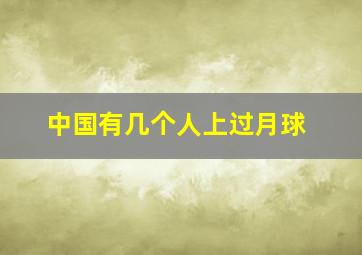 中国有几个人上过月球